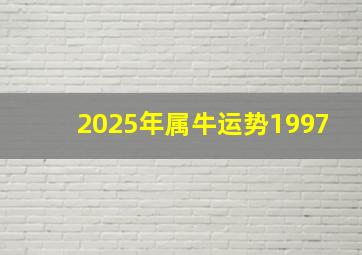 2025年属牛运势1997